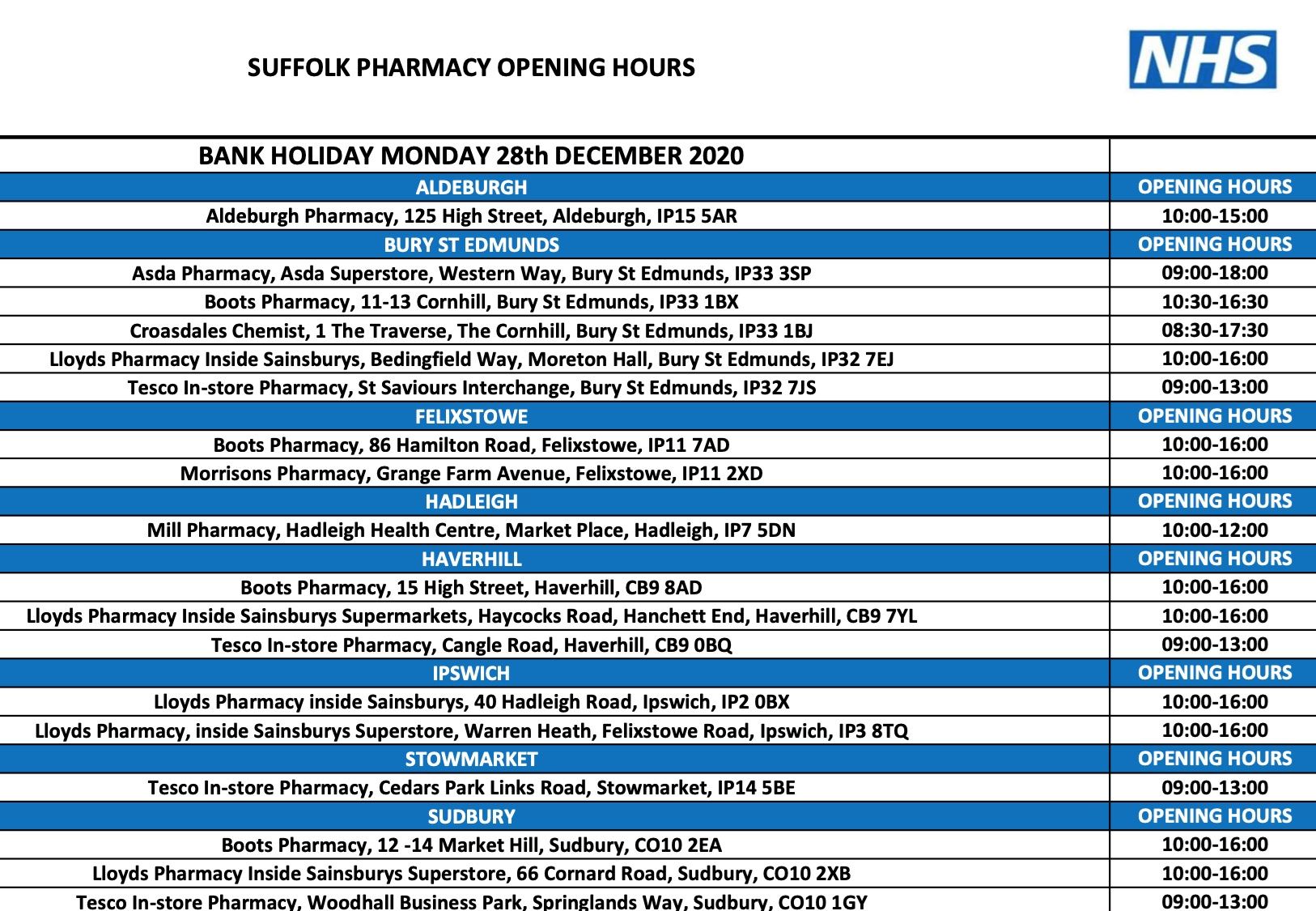 SUFFOLK PHARMACY OPENING HOURS

NHS

| BANK HOLIDAY MONDAY 28th DECEMBER 2020 | |
|---|---|
| ALDEBURGH | OPENING HOURS |
| Aldeburgh Pharmacy, 125 High Street, Aldeburgh, IP15 5AR | 10:00-15:00 |
| BURY ST EDMUNDS | OPENING HOURS |
| Asda Pharmacy, Asda Superstore, Western Way, Bury St Edmunds, IP33 3SP | 09:00-18:00 |
| Boots Pharmacy, 11-13 Cornhill, Bury St Edmunds, IP33 1BX | 10:30-16:30 |
| Croasdales Chemist, 1 The Traverse, The Cornhill, Bury St Edmunds, IP33 1BJ | 08:30-17:30 |
| Lloyds Pharmacy Inside Sainsburys, Bedingfield Way, Moreton Hall, Bury St Edmunds, IP32 7EJ | 10:00-16:00 |
| Tesco In-store Pharmacy, St Saviours Interchange, Bury St Edmunds, IP32 7JS | 09:00-13:00 |
| FELIXSTOWE | OPENING HOURS |
| Boots Pharmacy, 86 Hamilton Road, Felixstowe, IP11 7AD | 10:00-16:00 |
| Morrisons Pharmacy, Grange Farm Avenue, Felixstowe, IP11 2XD | 10:00-16:00 |
| HADLEIGH | OPENING HOURS |
| Mill Pharmacy, Hadleigh Health Centre, Market Place, Hadleigh, IP7 5DN | 10:00-12:00 |
| HAVERHILL | OPENING HOURS |
| Boots Pharmacy, 15 High Street, Haverhill, CB9 8AD | 10:00-16:00 |
| Lloyds Pharmacy Inside Sainsburys Supermarkets, Haycocks Road, Hanchett End, Haverhill, CB9 7YL | 10:00-16:00 |
| Tesco In-store Pharmacy, Cangle Road, Haverhill, CB9 0BQ | 09:00-13:00 |
| IPSWICH | OPENING HOURS |
| Lloyds Pharmacy inside Sainsburys, 40 Hadleigh Road, Ipswich, IP2 0BX | 10:00-16:00 |
| Lloyds Pharmacy, inside Sainsburys Superstore, Warren Heath, Felixstowe Road, Ipswich, IP3 8TQ | 10:00-16:00 |
| STOWMARKET | OPENING HOURS |
| Tesco In-store Pharmacy, Cedars Park Links Road, Stowmarket, IP14 5BE | 09:00-13:00 |
| SUDBURY | OPENING HOURS |
| Boots Pharmacy, 12 -14 Market Hill, Sudbury, CO10 2EA | 10:00-16:00 |
| Lloyds Pharmacy Inside Sainsburys Superstore, 66 Cornard Road, Sudbury, CO10 2XB | 10:00-16:00 |
| Tesco In-store Pharmacy, Woodhall Business Park, Springlands Way, Sudbury, CO10 1GY | 09:00-13:00 |